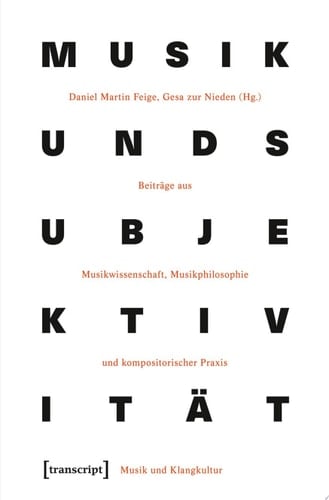 M U S I K

Daniel Martin Feige, Gesa zur Nieden (Hg.)

U N D S

Beiträge aus

U B J E

Musikwissenschaft, Musikphilosophie

K T I V

und kompositorischer Praxis

I T Ä T

[transcript] Musik und Klangkultur